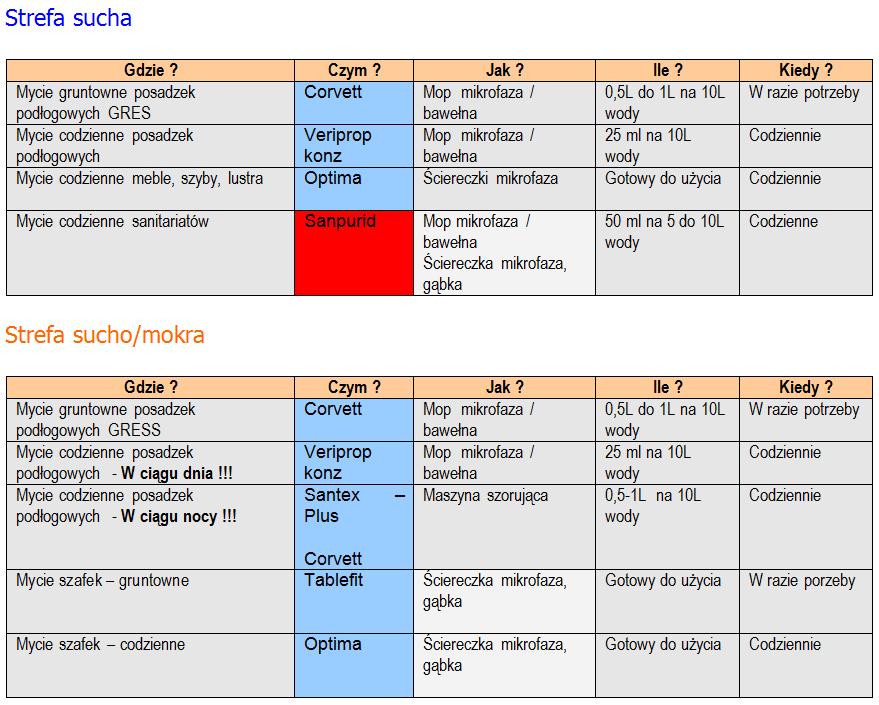 Strefa sucha

| Gdzie ? | Czym ? | Jak ? | Ile ? | Kiedy ? |
|---|---|---|---|---|
| Mycie gruntowne posadzek podłogowych GRES | Corvett | Mop mikrofaza / bawełna | 0,5L do 1L na 10L wody | W razie potrzeby |
| Mycie codzienne posadzek podłogowych | Veriprop konz | Mop mikrofaza / bawełna | 25 ml na 10L wody | Codziennie |
| Mycie codzienne meble, szyby, lustra | Optima | Ściereczki mikrofaza | Gotowy do użycia | Codziennie |
| Mycie codzienne sanitariatów | Sanpurid | Mop mikrofaza / bawełna Ściereczka mikrofaza, gąbka | 50 ml na 5 do 10L wody | Codzienne |

Strefa sucho/mokra

| Gdzie ? | Czym ? | Jak ? | Ile ? | Kiedy ? |
|---|---|---|---|---|
| Mycie gruntowne posadzek podłogowych GRESS | Corvett | Mop mikrofaza / bawełna | 0,5L do 1L na 10L wody | W razie potrzeby |
| Mycie codzienne posadzek podłogowych - **W ciągu dnia !!!** | Veriprop konz | Mop mikrofaza / bawełna | 25 ml na 10L wody | Codziennie |
| Mycie codzienne posadzek podłogowych - **W ciągu nocy !!!** | Santex – Plus Corvett | Maszyna szorująca | 0,5-1L na 10L wody | Codziennie |
| Mycie szafek – gruntowne | Tablefit | Ściereczka mikrofaza, gąbka | Gotowy do użycia | W razie porzeby |
| Mycie szafek – codzienne | Optima | Ściereczka mikrofaza, gąbka | Gotowy do użycia | Codziennie |